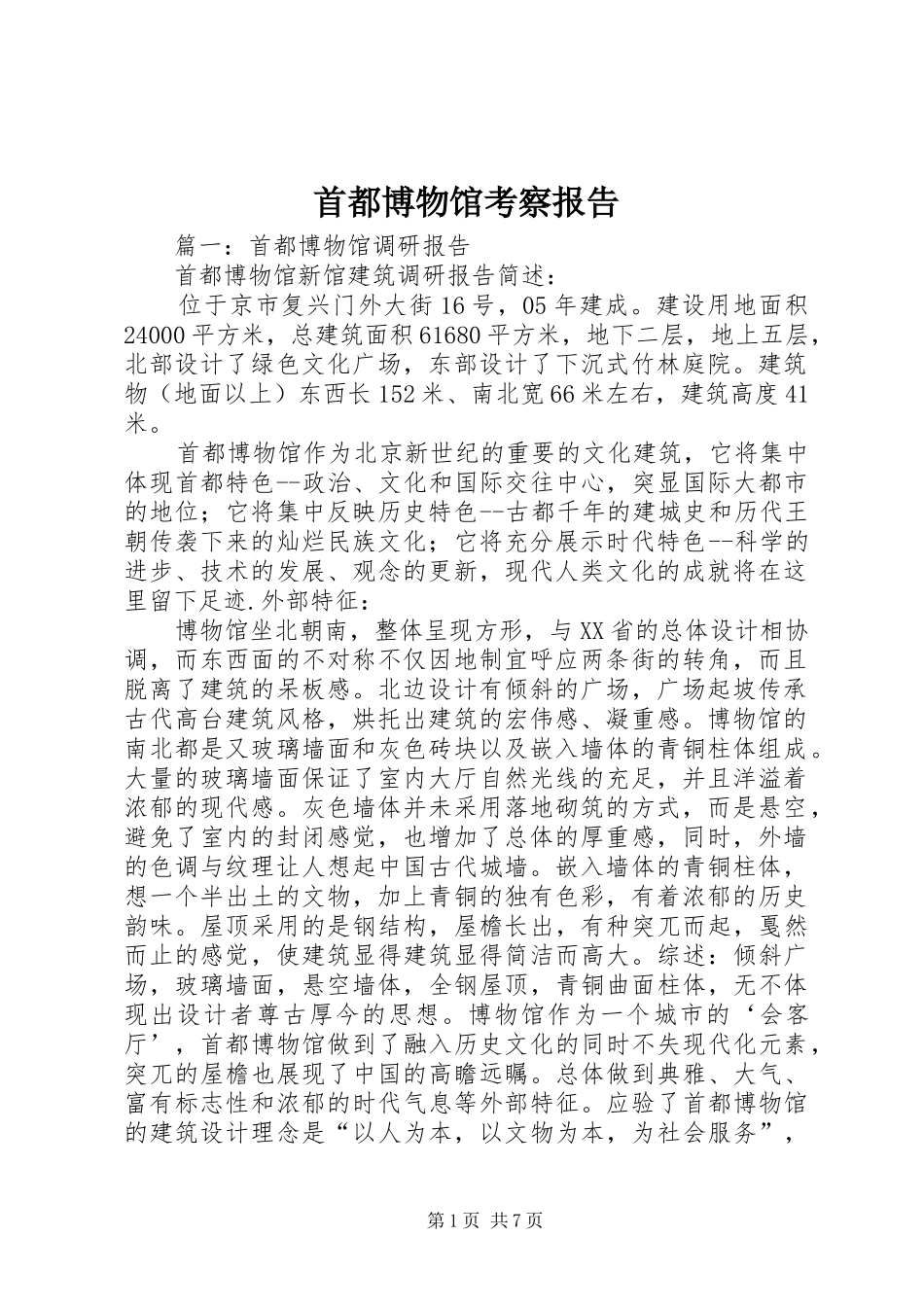 首都博物馆考察报告

篇一：首都博物馆调研报告

首都博物馆新馆建筑调研报告简述：

位于京市复兴门外大街16号，05年建成。建设用地面积24000平方米，总建筑面积61680平方米，地下二层，地上五层，北部设计了绿色文化广场，东部设计了下沉式竹林庭院。建筑物（地面以上）东西长152米、南北宽66米左右，建筑高度41米。

首都博物馆作为北京新世纪的重要的文化建筑，它将集中体现首都特色--政治、文化和国际交往中心，突显国际大都市的地位；它将集中反映历史特色--古都千年的建城史和历代王朝传袭下来的灿烂民族文化；它将充分展示时代特色--科学的进步、技术的发展、观念的更新，现代人类文化的成就将在这里留下足迹.外部特征：

博物馆坐北朝南，整体呈现方形，与XX省的总体设计相协调，而东西面的不对称不仅因地制宜呼应两条街的转角，而且脱离了建筑的呆板感。北边设计有倾斜的广场，广场起坡传承古代高台建筑风格，烘托出建筑的宏伟感、凝重感。博物馆的南北都是又玻璃墙面和灰色砖块以及嵌入墙体的青铜柱体组成。大量的玻璃墙面保证了室内大厅自然光线的充足，并且洋溢着浓郁的现代感。灰色墙体并未采用落地砌筑的方式，而是悬空，避免了室内的封闭感觉，也增加了总体的厚重感，同时，外墙的色调与纹理让人想起中国古代城墙。嵌入墙体的青铜柱体，想一个半出土的文物，加上青铜的独有色彩，有着浓郁的历史韵味。屋顶采用的是钢结构，屋檐长出，有种突兀而起，戛然而止的感觉，使建筑显得建筑显得简洁而高大。综述：倾斜广场，玻璃墙面，悬空墙体，全钢屋顶，青铜曲面柱体，无不体现出设计者尊古厚今的思想。博物馆作为一个城市的‘会客厅’，首都博物馆做到了融入历史文化的同时不失现代化元素，突兀的屋檐也展现了中国的高瞻远瞩。总体做到典雅、大气、富有标志性和浓郁的时代气息等外部特征。应验了首都博物馆的建筑设计理念是“以人为本，以文物为本，为社会服务”，

第1页 共7页